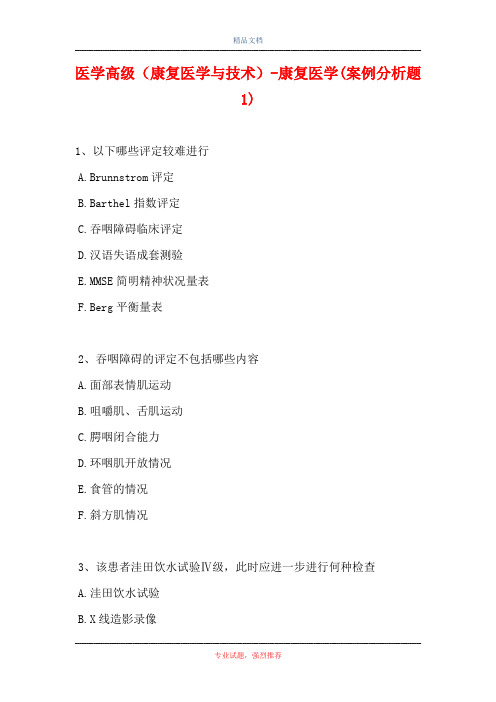 精品文档

医学高级（康复医学与技术）-康复医学(案例分析题1)

1、以下哪些评定较难进行

A.Brunnstrom 评定

B.Barthel 指数评定

C.吞咽障碍临床评定

D.汉语失语成套测验

E.MMSE 简明精神状况量表

F.Berg 平衡量表

2、吞咽障碍的评定不包括哪些内容

A.面部表情肌运动

B.咀嚼肌、舌肌运动

C.腭咽闭合能力

D.环咽肌开放情况

E.食管的情况

F.斜方肌情况

3、该患者洼田饮水试验Ⅳ级，此时应进一步进行何种检查

A.洼田饮水试验

B.X 线造影录像

专业试题，强烈推荐